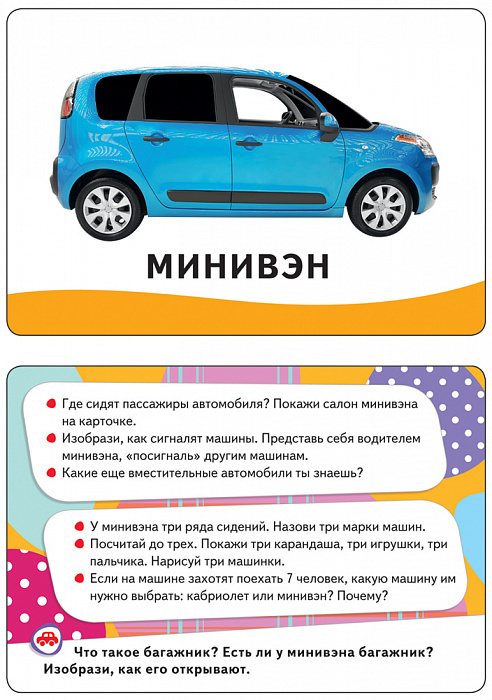 МИНИВЭН

Где сидят пассажиры автомобиля? Покажи салон минивэна на карточке.
Изобрази, как сигналят машины. Представь себя водителем минивэна, «посигналь» другим машинам.
Какие еще вместительные автомобили ты знаешь?

У минивэна три ряда сидений. Назови три марки машин.
Посчитай до трех. Покажи три карандаша, три игрушки, три пальчика. Нарисуй три машинки.
Если на машине захотят поехать 7 человек, какую машину им нужно выбрать: кабриолет или минивэн? Почему?

Что такое багажник? Есть ли у минивэна багажник? Изобрази, как его открывают.